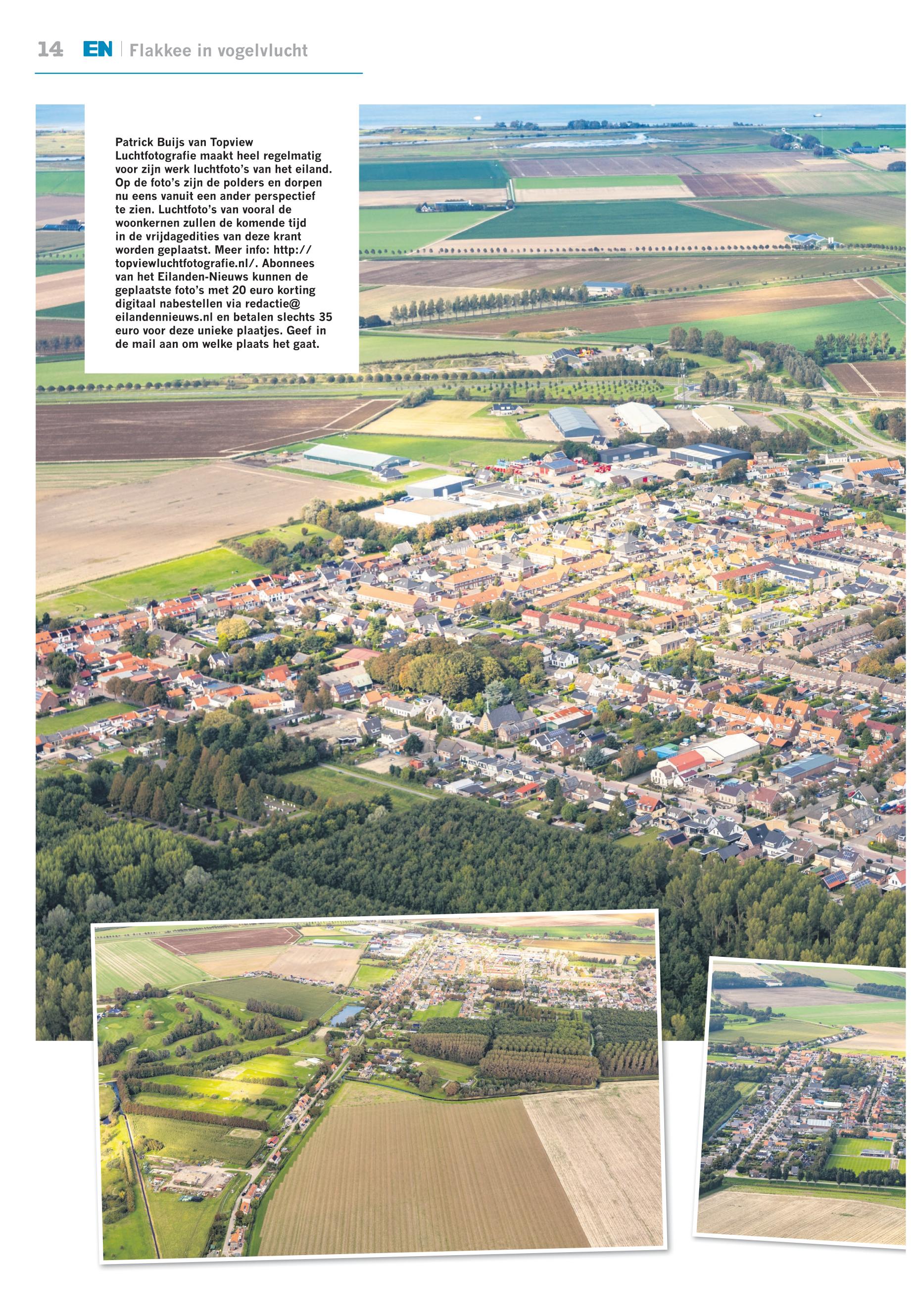 14 EN | Flakkee in vogelvlucht

Patrick Buijs van Topview Luchtfotografie maakt heel regelmatig voor zijn werk luchtfoto's van het eiland. Op de foto's zijn de polders en dorpen nu eens vanuit een ander perspectief te zien. Luchtfoto's van vooral de woonkernen zullen de komende tijd in de vrijdagedities van deze krant worden geplaatst. Meer info: http://topviewluchtfotografie.nl/. Abonnees van het Eilanden-Nieuws kunnen de geplaatste foto's met 20 euro korting digitaal nabestellen via redactie@eilandennieuws.nl en betalen slechts 35 euro voor deze unieke plaatjes. Geef in de mail aan om welke plaats het gaat.